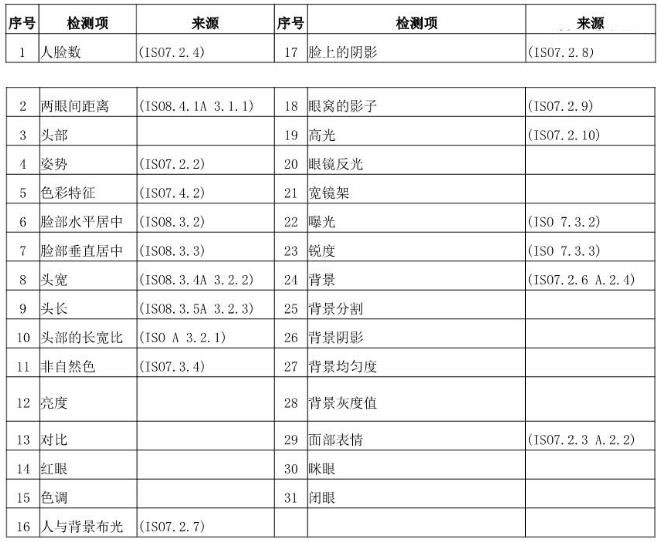 | 序号 | 检测项 | 来源 | 序号 | 检测项 | 来源 |
|---|---|---|---|---|---|
| 1 | 人脸数 | (ISO7.2.4) | 17 | 脸上的阴影 | (ISO7.2.8) |

| | | | | | |
|---|---|---|---|---|---|
| 2 | 两眼间距离 | (ISO8.4.1A 3.1.1) | 18 | 眼窝的影子 | (ISO7.2.9) |
| 3 | 头部 | | 19 | 高光 | (ISO7.2.10) |
| 4 | 姿势 | (ISO7.2.2) | 20 | 眼镜反光 | |
| 5 | 色彩特征 | (ISO7.4.2) | 21 | 宽镜架 | |
| 6 | 脸部水平居中 | (ISO8.3.2) | 22 | 曝光 | (ISO 7.3.2) |
| 7 | 脸部垂直居中 | (ISO8.3.3) | 23 | 锐度 | (ISO 7.3.3) |
| 8 | 头宽 | (ISO8.3.4A 3.2.2) | 24 | 背景 | (ISO7.2.6 A.2.4) |
| 9 | 头长 | (ISO8.3.5A 3.2.3) | 25 | 背景分割 | |
| 10 | 头部的长宽比 | (ISO A 3.2.1) | 26 | 背景阴影 | |
| 11 | 非自然色 | (ISO7.3.4) | 27 | 背景均匀度 | |
| 12 | 亮度 | | 28 | 背景灰度值 | |
| 13 | 对比 | | 29 | 面部表情 | (ISO7.2.3 A.2.2) |
| 14 | 红眼 | | 30 | 眯眼 | |
| 15 | 色调 | | 31 | 闭眼 | |
| 16 | 人与背景布光 | (ISO7.2.7) | | | |